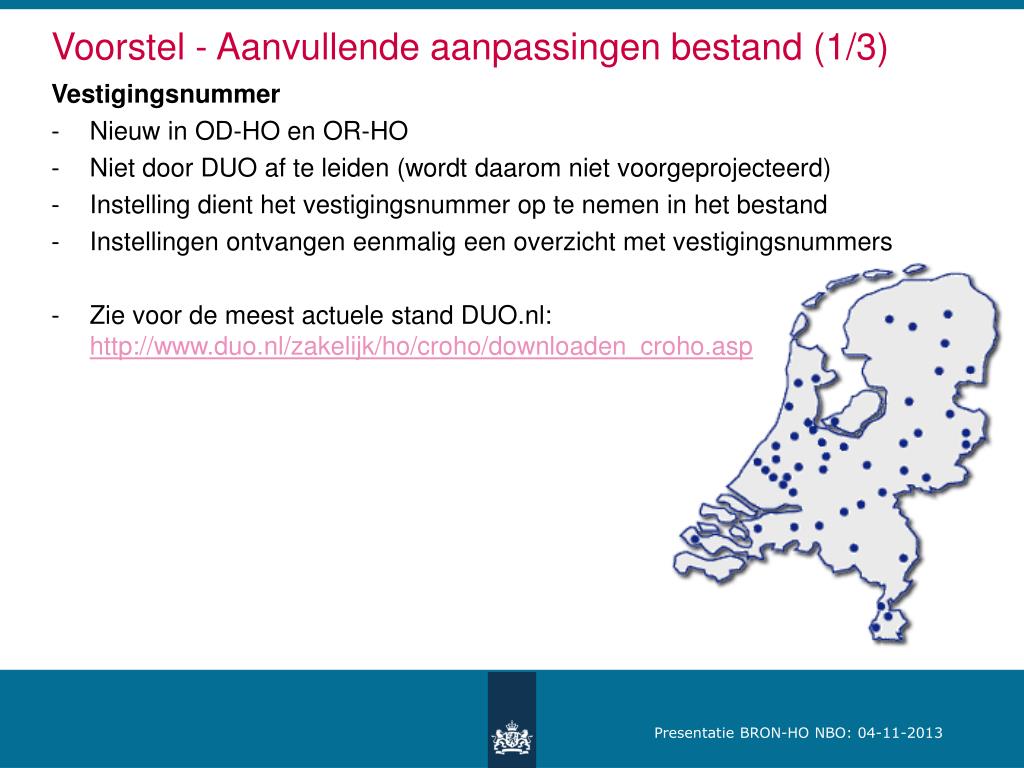 Voorstel - Aanvullende aanpassingen bestand (1/3)

Vestigingsnummer

- Nieuw in OD-HO en OR-HO
- Niet door DUO af te leiden (wordt daarom niet voorgeprojecteerd)
- Instelling dient het vestigingsnummer op te nemen in het bestand
- Instellingen ontvangen eenmalig een overzicht met vestigingsnummers

- Zie voor de meest actuele stand DUO.nl: http://www.duo.nl/zakelijk/ho/croho/downloaden_croho.asp

Presentatie BRON-HO NBO: 04-11-2013